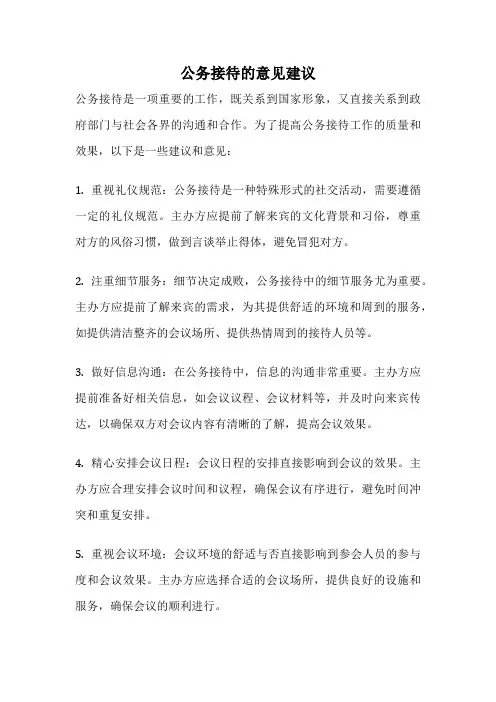 公务接待的意见建议

公务接待是一项重要的工作，既关系到国家形象，又直接关系到政府部门与社会各界的沟通和合作。为了提高公务接待工作的质量和效果，以下是一些建议和意见：

1. 重视礼仪规范：公务接待是一种特殊形式的社交活动，需要遵循一定的礼仪规范。主办方应提前了解来宾的文化背景和习俗，尊重对方的风俗习惯，做到言谈举止得体，避免冒犯对方。

2. 注重细节服务：细节决定成败，公务接待中的细节服务尤为重要。主办方应提前了解来宾的需求，为其提供舒适的环境和周到的服务，如提供清洁整齐的会议场所、提供热情周到的接待人员等。

3. 做好信息沟通：在公务接待中，信息的沟通非常重要。主办方应提前准备好相关信息，如会议议程、会议材料等，并及时向来宾传达，以确保双方对会议内容有清晰的了解，提高会议效果。

4. 精心安排会议日程：会议日程的安排直接影响到会议的效果。主办方应合理安排会议时间和议程，确保会议有序进行，避免时间冲突和重复安排。

5. 重视会议环境：会议环境的舒适与否直接影响到参会人员的参与度和会议效果。主办方应选择合适的会议场所，提供良好的设施和服务，确保会议的顺利进行。